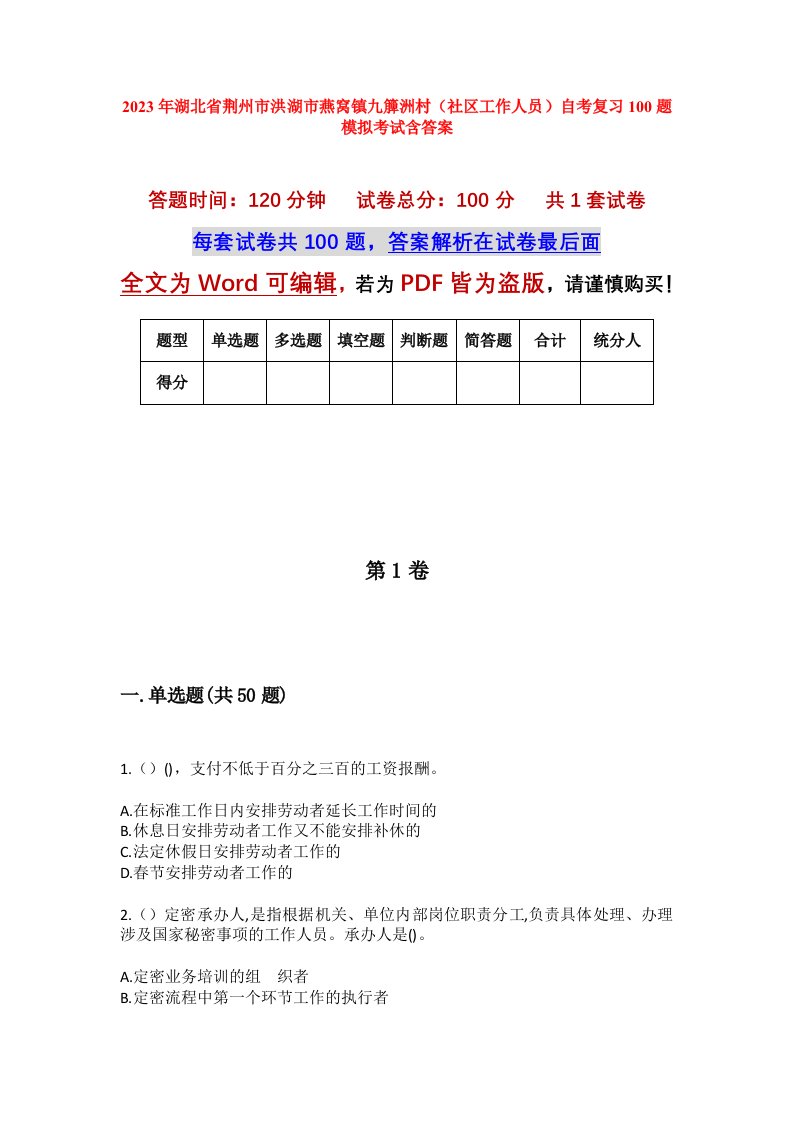 2023年湖北省荆州市洪湖市燕窝镇九簰洲村（社区工作人员）自考复习100题模拟考试含答案

答题时间：120分钟　试卷总分：100分　共1套试卷

每套试卷共100题，答案解析在试卷最后面

全文为Word可编辑，若为PDF皆为盗版，请谨慎购买！

| 题型 | 单选题 | 多选题 | 填空题 | 判断题 | 简答题 | 合计 | 统分人 |
|---|---|---|---|---|---|---|---|
| 得分 | | | | | | | |

第1卷

一.单选题(共50题)

1.（）()，支付不低于百分之三百的工资报酬。

A.在标准工作日内安排劳动者延长工作时间的
B.休息日安排劳动者工作又不能安排补休的
C.法定休假日安排劳动者工作的
D.春节安排劳动者工作的

2.（）定密承办人,是指根据机关、单位内部岗位职责分工,负责具体处理、办理涉及国家秘密事项的工作人员。承办人是()。

A.定密业务培训的组　织者
B.定密流程中第一个环节工作的执行者